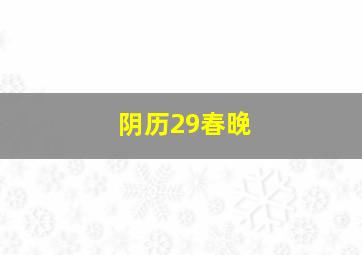 阴历29春晚